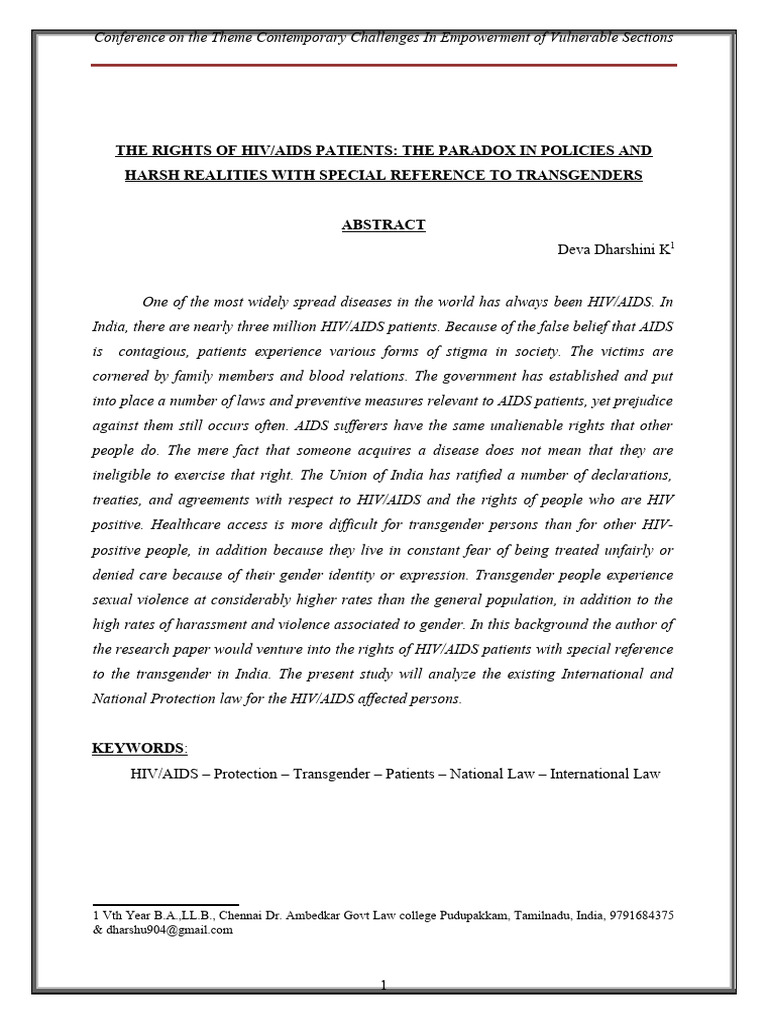 Conference on the Theme Contemporary Challenges In Empowerment of Vulnerable Sections

THE RIGHTS OF HIV/AIDS PATIENTS: THE PARADOX IN POLICIES AND HARSH REALITIES WITH SPECIAL REFERENCE TO TRANSGENDERS

ABSTRACT

Deva Dharshini K$^1$

One of the most widely spread diseases in the world has always been HIV/AIDS. In India, there are nearly three million HIV/AIDS patients. Because of the false belief that AIDS is contagious, patients experience various forms of stigma in society. The victims are cornered by family members and blood relations. The government has established and put into place a number of laws and preventive measures relevant to AIDS patients, yet prejudice against them still occurs often. AIDS sufferers have the same unalienable rights that other people do. The mere fact that someone acquires a disease does not mean that they are ineligible to exercise that right. The Union of India has ratified a number of declarations, treaties, and agreements with respect to HIV/AIDS and the rights of people who are HIV positive. Healthcare access is more difficult for transgender persons than for other HIV-positive people, in addition because they live in constant fear of being treated unfairly or denied care because of their gender identity or expression. Transgender people experience sexual violence at considerably higher rates than the general population, in addition to the high rates of harassment and violence associated to gender. In this background the author of the research paper would venture into the rights of HIV/AIDS patients with special reference to the transgender in India. The present study will analyze the existing International and National Protection law for the HIV/AIDS affected persons.

KEYWORDS:

HIV/AIDS – Protection – Transgender – Patients – National Law – International Law

1 Vth Year B.A.,LL.B., Chennai Dr. Ambedkar Govt Law college Pudupakkam, Tamilnadu, India, 9791684375 & dharshu904@gmail.com

1